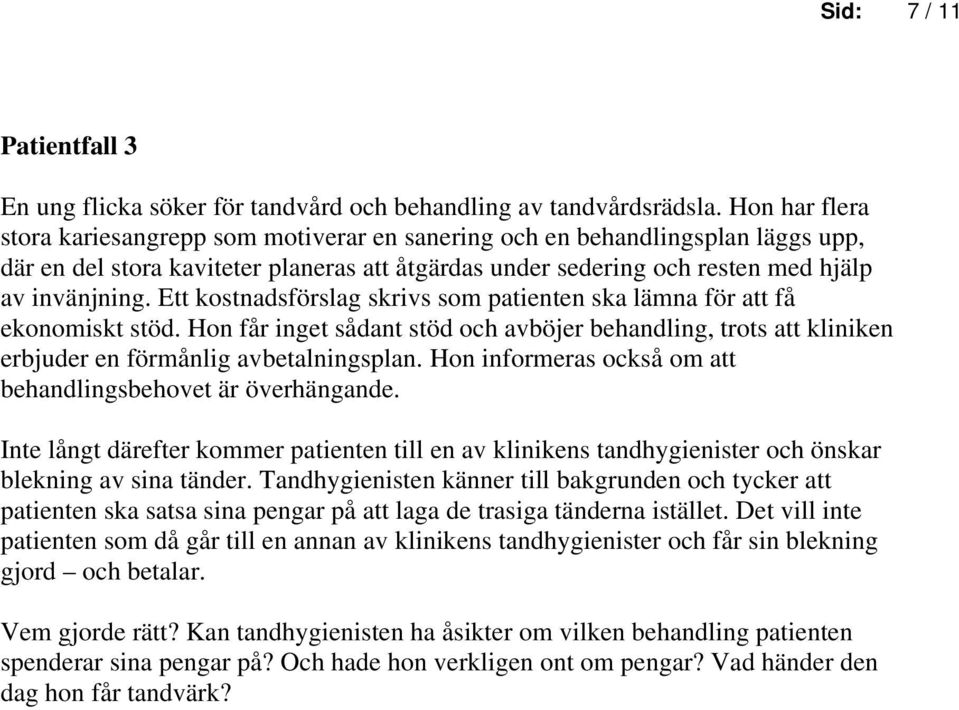 Sid: 7 / 11

Patientfall 3

En ung flicka söker för tandvård och behandling av tandvårdsrädsla. Hon har flera stora kariesangrepp som motiverar en sanering och en behandlingsplan läggs upp, där en del stora kaviteter planeras att åtgärdas under sedering och resten med hjälp av invänjning. Ett kostnadsförslag skrivs som patienten ska lämna för att få ekonomiskt stöd. Hon får inget sådant stöd och avböjer behandling, trots att kliniken erbjuder en förmånlig avbetalningsplan. Hon informeras också om att behandlingsbehovet är överhängande.

Inte långt därefter kommer patienten till en av klinikens tandhygienister och önskar blekning av sina tänder. Tandhygienisten känner till bakgrunden och tycker att patienten ska satsa sina pengar på att laga de trasiga tänderna istället. Det vill inte patienten som då går till en annan av klinikens tandhygienister och får sin blekning gjord – och betalar.

Vem gjorde rätt? Kan tandhygienisten ha åsikter om vilken behandling patienten spenderar sina pengar på? Och hade hon verkligen ont om pengar? Vad händer den dag hon får tandvärk?